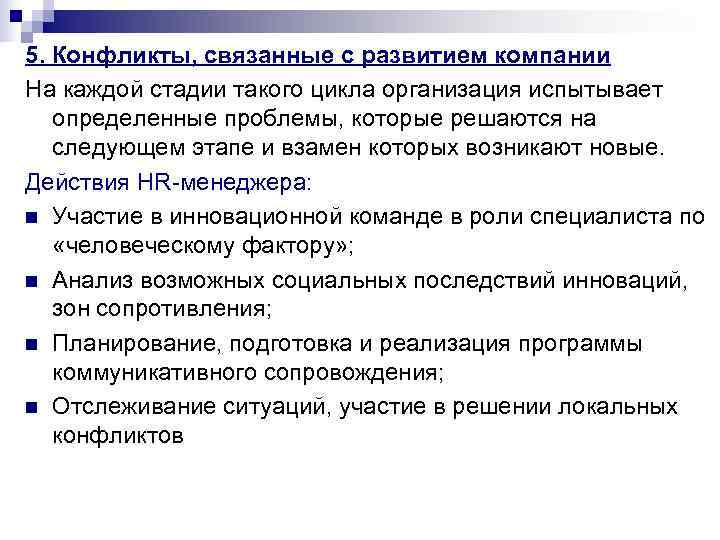 5. Конфликты, связанные с развитием компании

На каждой стадии такого цикла организация испытывает определенные проблемы, которые решаются на следующем этапе и взамен которых возникают новые.

Действия HR-менеджера:

- Участие в инновационной команде в роли специалиста по «человеческому фактору»;
- Анализ возможных социальных последствий инноваций, зон сопротивления;
- Планирование, подготовка и реализация программы коммуникативного сопровождения;
- Отслеживание ситуаций, участие в решении локальных конфликтов